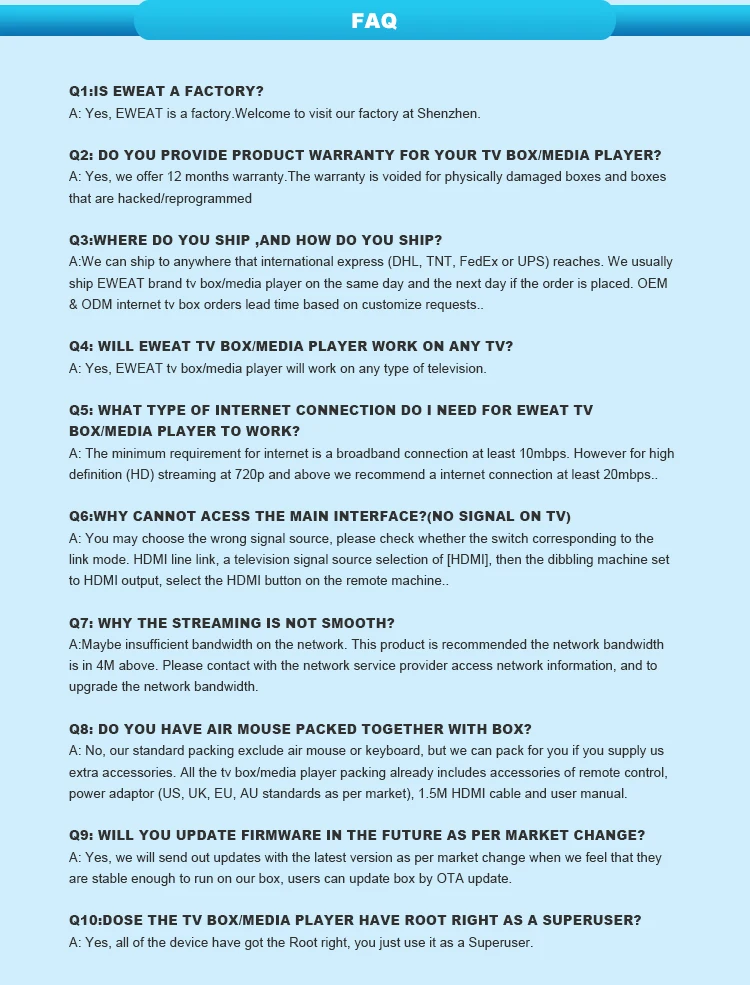 FAQ

Q1:IS EWEAT A FACTORY?
A: Yes, EWEAT is a factory.Welcome to visit our factory at Shenzhen.

Q2: DO YOU PROVIDE PRODUCT WARRANTY FOR YOUR TV BOX/MEDIA PLAYER?
A: Yes, we offer 12 months warranty.The warranty is voided for physically damaged boxes and boxes that are hacked/reprogrammed

Q3:WHERE DO YOU SHIP ,AND HOW DO YOU SHIP?
A:We can ship to anywhere that international express (DHL, TNT, FedEx or UPS) reaches. We usually ship EWEAT brand tv box/media player on the same day and the next day if the order is placed. OEM & ODM internet tv box orders lead time based on customize requests..

Q4: WILL EWEAT TV BOX/MEDIA PLAYER WORK ON ANY TV?
A: Yes, EWEAT tv box/media player will work on any type of television.

Q5: WHAT TYPE OF INTERNET CONNECTION DO I NEED FOR EWEAT TV BOX/MEDIA PLAYER TO WORK?
A: The minimum requirement for internet is a broadband connection at least 10mbps. However for high definition (HD) streaming at 720p and above we recommend a internet connection at least 20mbps..

Q6:WHY CANNOT ACESS THE MAIN INTERFACE?(NO SIGNAL ON TV)
A: You may choose the wrong signal source, please check whether the switch corresponding to the link mode. HDMI line link, a television signal source selection of [HDMI], then the dibbling machine set to HDMI output, select the HDMI button on the remote machine..

Q7: WHY THE STREAMING IS NOT SMOOTH?
A:Maybe insufficient bandwidth on the network. This product is recommended the network bandwidth is in 4M above. Please contact with the network service provider access network information, and to upgrade the network bandwidth.

Q8: DO YOU HAVE AIR MOUSE PACKED TOGETHER WITH BOX?
A: No, our standard packing exclude air mouse or keyboard, but we can pack for you if you supply us extra accessories. All the tv box/media player packing already includes accessories of remote control, power adaptor (US, UK, EU, AU standards as per market), 1.5M HDMI cable and user manual.

Q9: WILL YOU UPDATE FIRMWARE IN THE FUTURE AS PER MARKET CHANGE?
A: Yes, we will send out updates with the latest version as per market change when we feel that they are stable enough to run on our box, users can update box by OTA update.

Q10:DOSE THE TV BOX/MEDIA PLAYER HAVE ROOT RIGHT AS A SUPERUSER?
A: Yes, all of the device have got the Root right, you just use it as a Superuser.